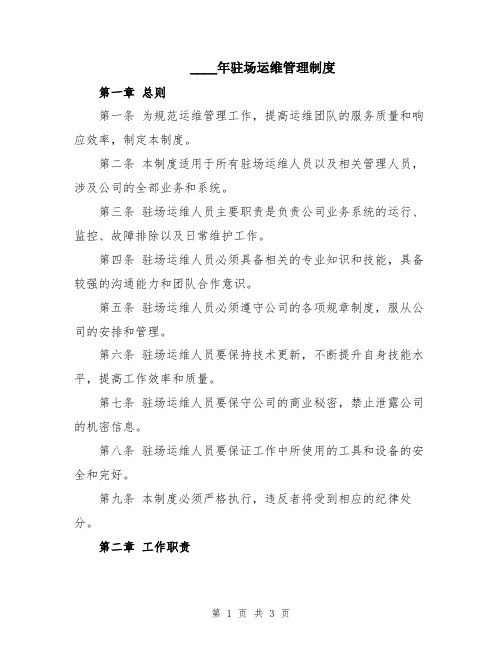 ____年驻场运维管理制度

第一章 总则

第一条 为规范运维管理工作，提高运维团队的服务质量和响应效率，制定本制度。

第二条 本制度适用于所有驻场运维人员以及相关管理人员，涉及公司的全部业务和系统。

第三条 驻场运维人员主要职责是负责公司业务系统的运行、监控、故障排除以及日常维护工作。

第四条 驻场运维人员必须具备相关的专业知识和技能，具备较强的沟通能力和团队合作意识。

第五条 驻场运维人员必须遵守公司的各项规章制度，服从公司的安排和管理。

第六条 驻场运维人员要保持技术更新，不断提升自身技能水平，提高工作效率和质量。

第七条 驻场运维人员要保守公司的商业秘密，禁止泄露公司的机密信息。

第八条 驻场运维人员要保证工作中所使用的工具和设备的安全和完好。

第九条 本制度必须严格执行，违反者将受到相应的纪律处分。

第二章 工作职责

第 1 页 共 3 页